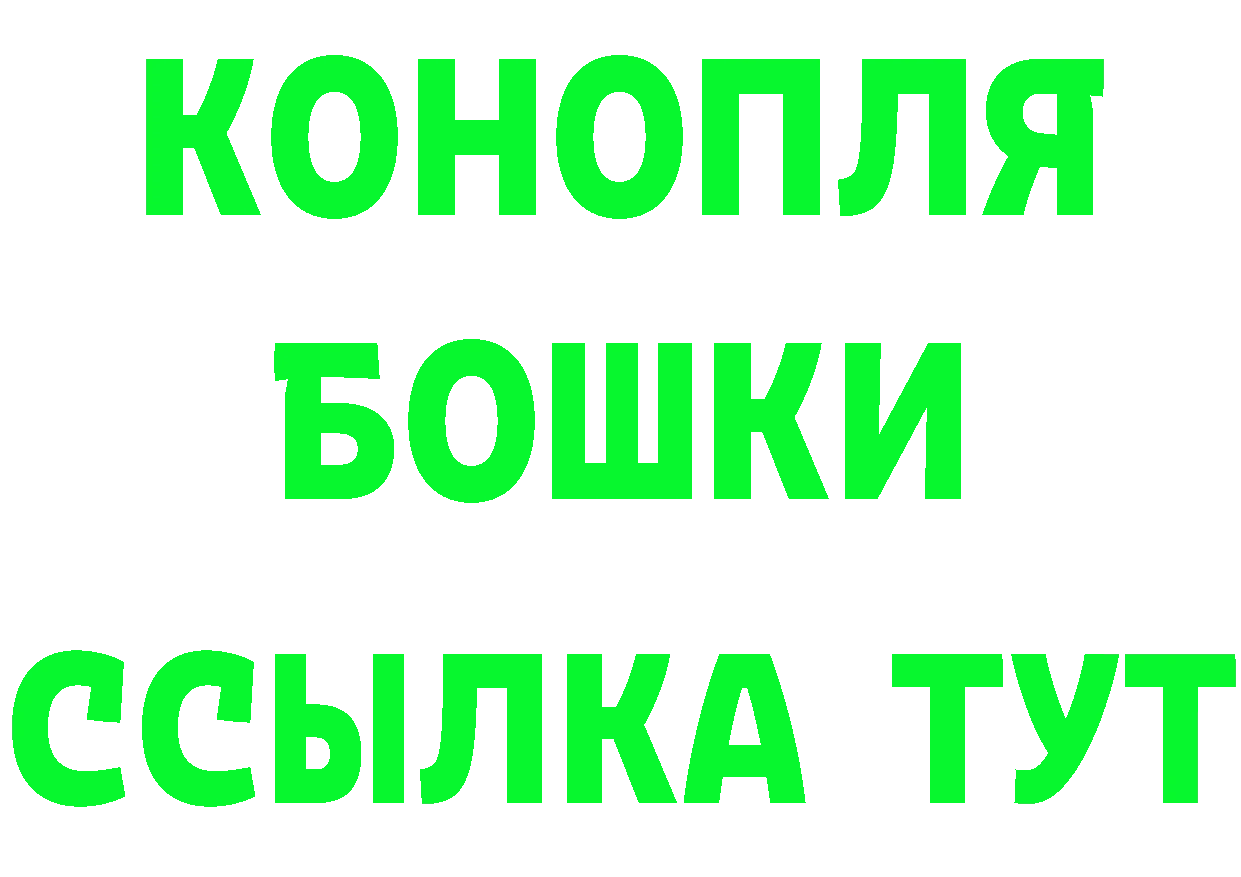 КОНОПЛЯ
БОШКИ
ССЫЛКА ТУТ